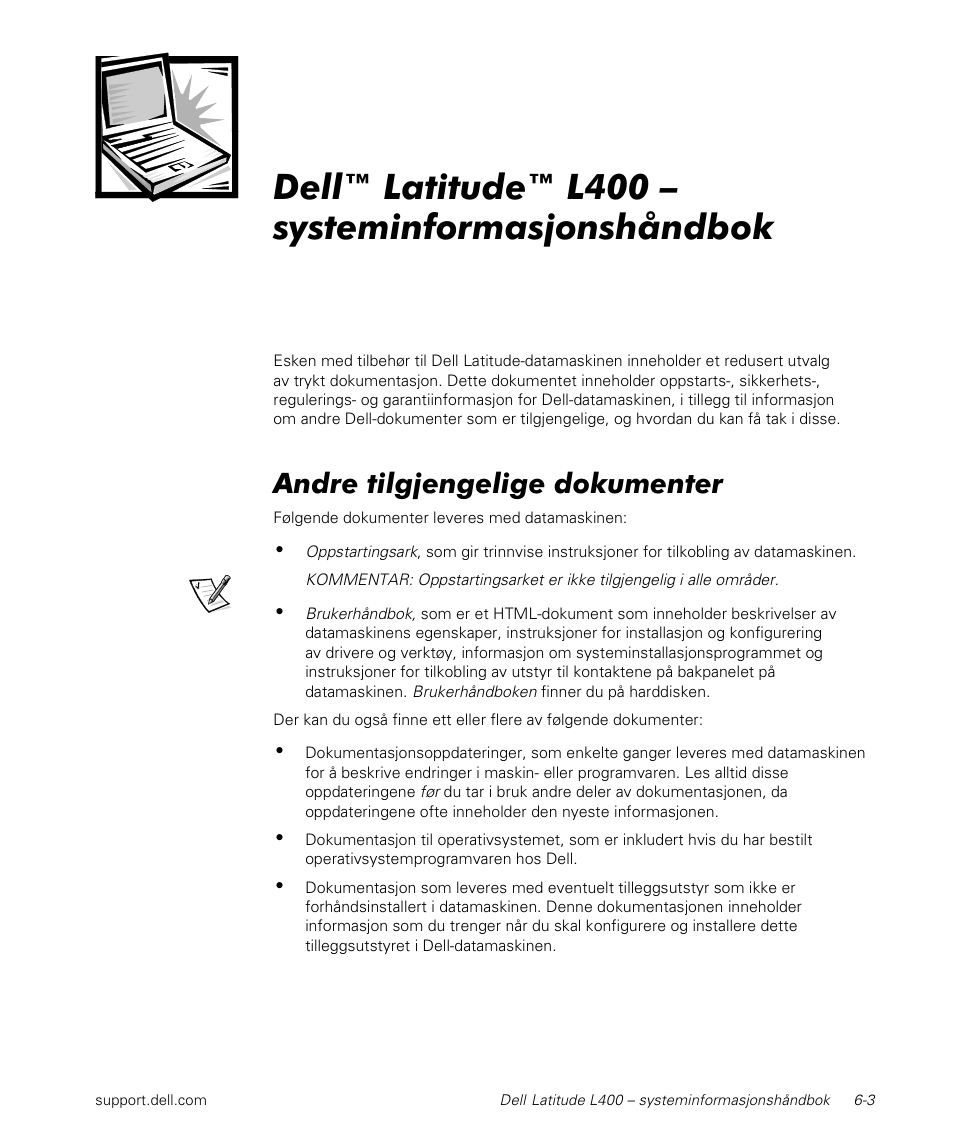 Dell™ Latitude™ L400 – systeminformasjonshåndbok

Esken med tilbehør til Dell Latitude-datamaskinen inneholder et redusert utvalg av trykt dokumentasjon. Dette dokumentet inneholder oppstarts-, sikkerhets-, regulerings- og garantiinformasjon for Dell-datamaskinen, i tillegg til informasjon om andre Dell-dokumenter som er tilgjengelige, og hvordan du kan få tak i disse.

Andre tilgjengelige dokumenter

Følgende dokumenter leveres med datamaskinen:

• Oppstartingsark, som gir trinnvise instruksjoner for tilkobling av datamaskinen.

KOMMENTAR: Oppstartingsarket er ikke tilgjengelig i alle områder.

• Brukerhåndbok, som er et HTML-dokument som inneholder beskrivelser av datamaskinens egenskaper, instruksjoner for installasjon og konfigurering av drivere og verktøy, informasjon om systeminstallasjonsprogrammet og instruksjoner for tilkobling av utstyr til kontaktene på bakpanelet på datamaskinen. Brukerhåndboken finner du på harddisken.

Der kan du også finne ett eller flere av følgende dokumenter:

• Dokumentasjonsoppdateringer, som enkelte ganger leveres med datamaskinen for å beskrive endringer i maskin- eller programvaren. Les alltid disse oppdateringene før du tar i bruk andre deler av dokumentasjonen, da oppdateringene ofte inneholder den nyeste informasjonen.

• Dokumentasjon til operativsystemet, som er inkludert hvis du har bestilt operativsystemprogramvaren hos Dell.

• Dokumentasjon som leveres med eventuelt tilleggsutstyr som ikke er forhåndsinstallert i datamaskinen. Denne dokumentasjonen inneholder informasjon som du trenger når du skal konfigurere og installere dette tilleggsutstyret i Dell-datamaskinen.

support.dell.com

Dell Latitude L400 – systeminformasjonshåndbok 6-3